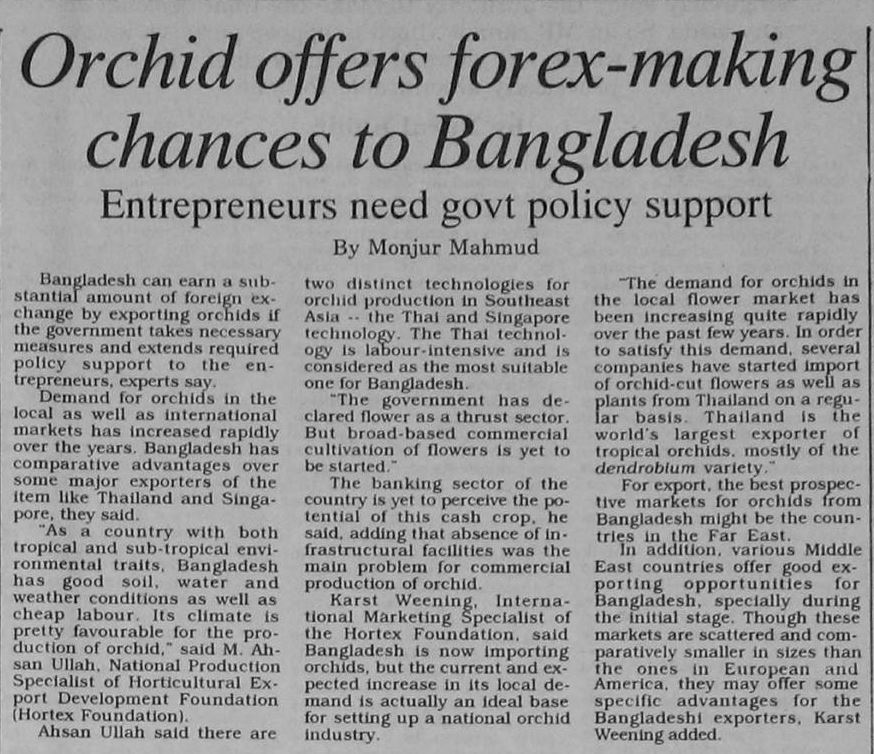 Orchid offers forex-making chances to Bangladesh

Entrepreneurs need govt policy support

By Monjur Mahmud

Bangladesh can earn a substantial amount of foreign exchange by exporting orchids if the government takes necessary measures and extends required policy support to the entrepreneurs, experts say.

Demand for orchids in the local as well as international markets has increased rapidly over the years. Bangladesh has comparative advantages over some major exporters of the item like Thailand and Singapore, they said.

"As a country with both tropical and sub-tropical environmental traits, Bangladesh has good soil, water and weather conditions as well as cheap labour. Its climate is pretty favourable for the production of orchid," said M. Ahsan Ullah, National Production Specialist of Horticultural Export Development Foundation (Hortex Foundation).

Ahsan Ullah said there are two distinct technologies for orchid production in Southeast Asia -- the Thai and Singapore technology. The Thai technology is labour-intensive and is considered as the most suitable one for Bangladesh.

"The government has declared flower as a thrust sector. But broad-based commercial cultivation of flowers is yet to be started."

The banking sector of the country is yet to perceive the potential of this cash crop, he said, adding that absence of infrastructural facilities was the main problem for commercial production of orchid.

Karst Weening, International Marketing Specialist of the Hortex Foundation, said Bangladesh is now importing orchids, but the current and expected increase in its local demand is actually an ideal base for setting up a national orchid industry.

"The demand for orchids in the local flower market has been increasing quite rapidly over the past few years. In order to satisfy this demand, several companies have started import of orchid-cut flowers as well as plants from Thailand on a regular basis. Thailand is the world's largest exporter of tropical orchids, mostly of the dendrobium variety."

For export, the best prospective markets for orchids from Bangladesh might be the countries in the Far East.

In addition, various Middle East countries offer good exporting opportunities for Bangladesh, specially during the initial stage. Though these markets are scattered and comparatively smaller in sizes than the ones in European and America, they may offer some specific advantages for the Bangladeshi exporters, Karst Weening added.